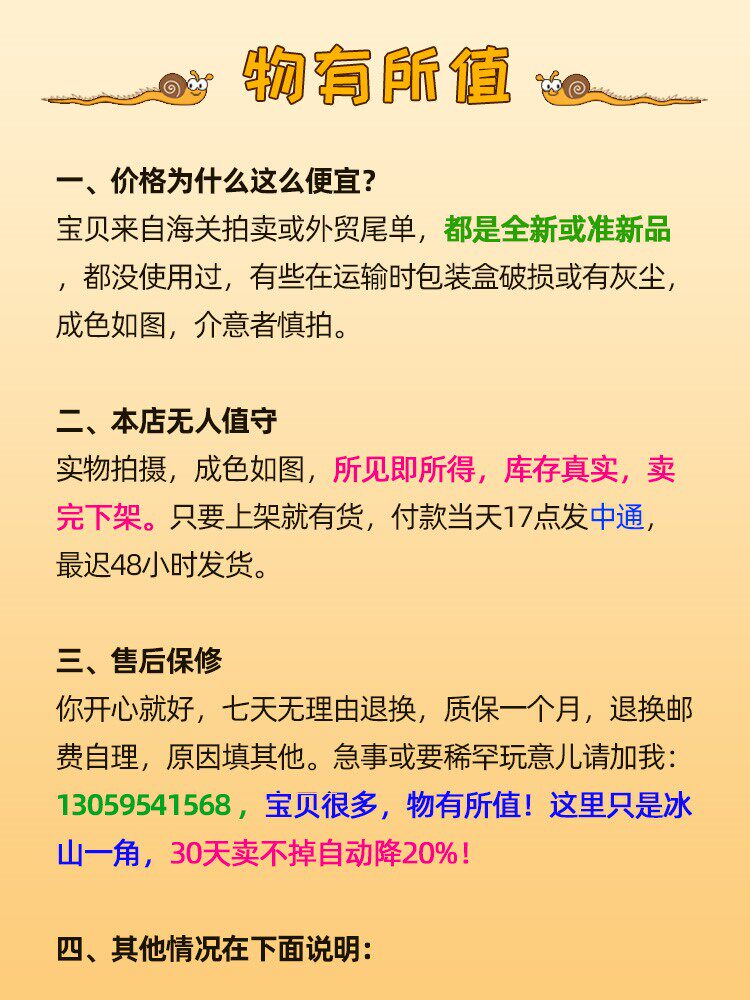 物有所值

一、价格为什么这么便宜?
宝贝来自海关拍卖或外贸尾单，都是全新或准新品，都没使用过，有些在运输时包装盒破损或有灰尘，成色如图，介意者慎拍。

二、本店无人值守
实物拍摄，成色如图，所见即所得，库存真实，卖完下架。只要上架就有货，付款当天17点发中通，最迟48小时发货。

三、售后保修
你开心就好，七天无理由退换，质保一个月，退换邮费自理，原因填其他。急事或要稀罕玩意儿请加我:13059541568，宝贝很多，物有所值！这里只是冰山一角，30天卖不掉自动降20%！

四、其他情况在下面说明: